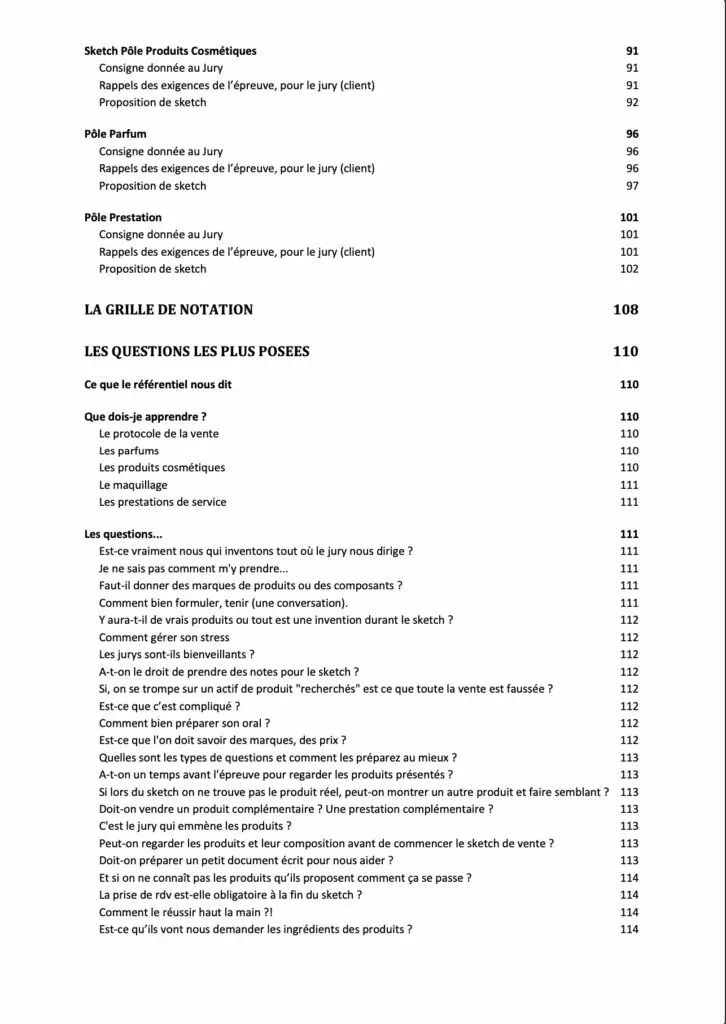 Sketch Pôle Produits Cosmétiques 91
Consigne donnée au Jury 91
Rappels des exigences de l'épreuve, pour le jury (client) 91
Proposition de sketch 92

Pôle Parfum 96
Consigne donnée au Jury 96
Rappels des exigences de l'épreuve, pour le jury (client) 96
Proposition de sketch 97

Pôle Prestation 101
Consigne donnée au Jury 101
Rappels des exigences de l'épreuve, pour le jury (client) 101
Proposition de sketch 102

LA GRILLE DE NOTATION 108

LES QUESTIONS LES PLUS POSEES 110

Ce que le référentiel nous dit 110

Que dois-je apprendre ? 110
Le protocole de la vente 110
Les parfums 110
Les produits cosmétiques 110
Le maquillage 111
Les prestations de service 111

Les questions... 111
Est-ce vraiment nous qui inventons tout où le jury nous dirige ? 111
Je ne sais pas comment m'y prendre... 111
Faut-il donner des marques de produits ou des composants ? 111
Comment bien formuler, tenir (une conversation). 111
Y aura-t-il de vrais produits ou tout est une invention durant le sketch ? 112
Comment gérer son stress 112
Les jurys sont-ils bienveillants ? 112
A-t-on le droit de prendre des notes pour le sketch ? 112
Si, on se trompe sur un actif de produit "recherchés" est ce que toute la vente est faussée ? 112
Est-ce que c'est compliqué ? 112
Comment bien préparer son oral ? 112
Est-ce que l'on doit savoir des marques, des prix ? 112
Quelles sont les types de questions et comment les préparez au mieux ? 113
A-t-on un temps avant l'épreuve pour regarder les produits présentés ? 113
Si lors du sketch on ne trouve pas le produit réel, peut-on montrer un autre produit et faire semblant ? 113
Doit-on vendre un produit complémentaire ? Une prestation complémentaire ? 113
C'est le jury qui emmène les produits ? 113
Peut-on regarder les produits et leur composition avant de commencer le sketch de vente ? 113
Doit-on préparer un petit document écrit pour nous aider ? 113
Et si on ne connaît pas les produits qu'ils proposent comment ça se passe ? 114
La prise de rdv est-elle obligatoire à la fin du sketch ? 114
Comment le réussir haut la main ?! 114
Est-ce qu'ils vont nous demander les ingrédients des produits ? 114